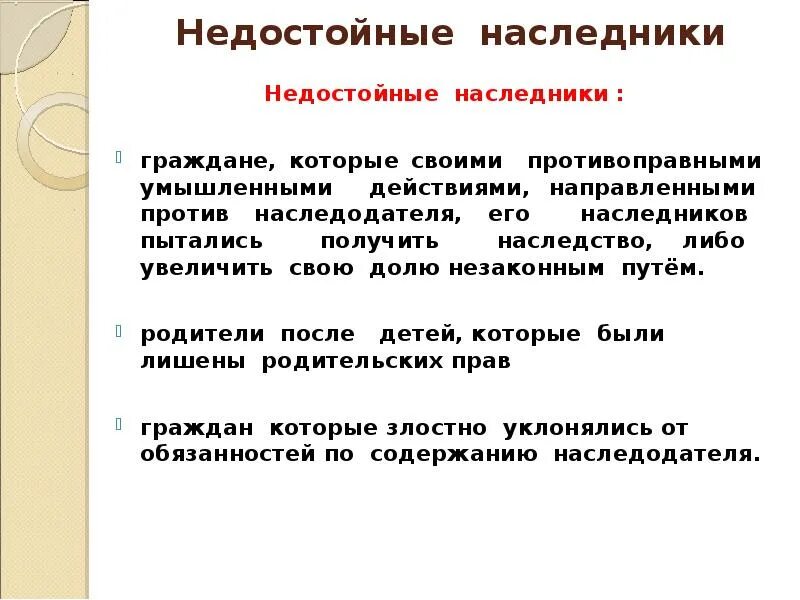 Недостойные наследники

Недостойные наследники :

граждане, которые своими противоправными умышленными действиями, направленными против наследодателя, его наследников пытались получить наследство, либо увеличить свою долю незаконным путём.

родители после детей, которые были лишены родительских прав

граждан которые злостно уклонялись от обязанностей по содержанию наследодателя.